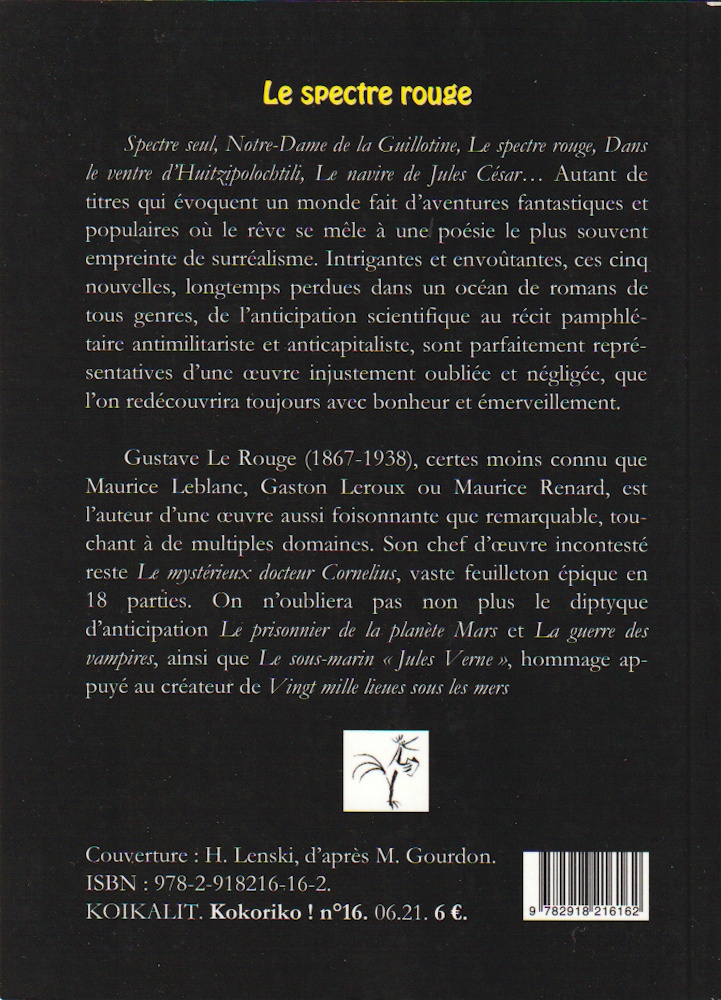 Le spectre rouge

Spectre seul, Notre-Dame de la Guillotine, Le spectre rouge, Dans le ventre d'Huitzipolochtili, Le navire de Jules César… Autant de titres qui évoquent un monde fait d'aventures fantastiques et populaires où le rêve se mêle à une poésie le plus souvent empreinte de surréalisme. Intrigantes et envoûtantes, ces cinq nouvelles, longtemps perdues dans un océan de romans de tous genres, de l'anticipation scientifique au récit pamphlétaire antimilitariste et anticapitaliste, sont parfaitement représentatives d'une œuvre injustement oubliée et négligée, que l'on redécouvrira toujours avec bonheur et émerveillement.

Gustave Le Rouge (1867-1938), certes moins connu que Maurice Leblanc, Gaston Leroux ou Maurice Renard, est l'auteur d'une œuvre aussi foisonnante que remarquable, touchant à de multiples domaines. Son chef d'œuvre incontesté reste Le mystérieux docteur Cornelius, vaste feuilleton épique en 18 parties. On n'oubliera pas non plus le diptyque d'anticipation Le prisonnier de la planète Mars et La guerre des vampires, ainsi que Le sous-marin « Jules Verne », hommage appuyé au créateur de Vingt mille lieues sous les mers

Couverture : H. Lenski, d'après M. Gourdon.
ISBN : 978-2-918216-16-2.
KOIKALIT. Kokoriko ! n°16. 06.21. 6 €.

9 782918 216162